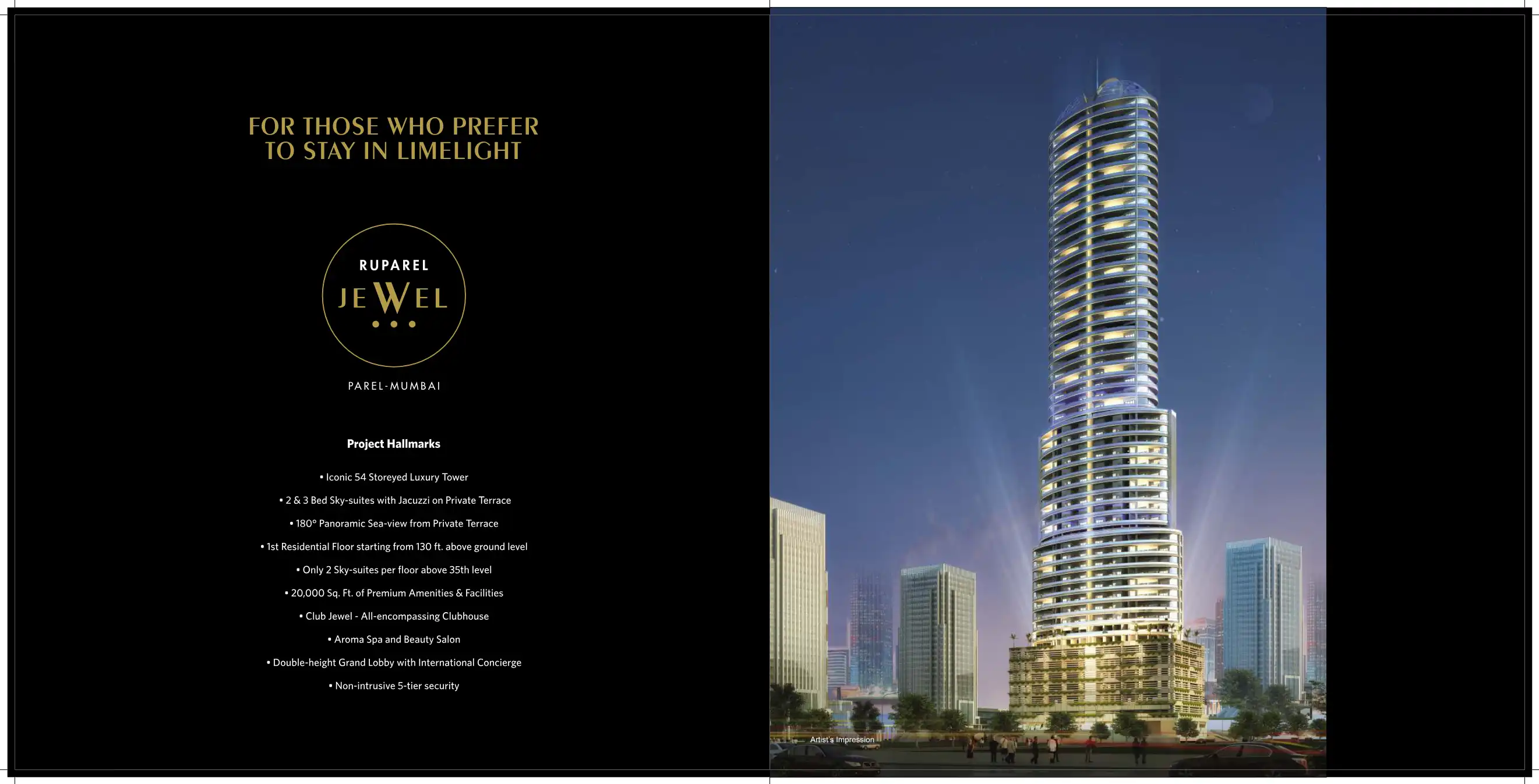 FOR THOSE WHO PREFER
TO STAY IN LIMELIGHT

RUPAREL
JEWEL

PAREL-MUMBAI

Project Hallmarks

• Iconic 54 Storeyed Luxury Tower
• 2 & 3 Bed Sky-suites with Jacuzzi on Private Terrace
• 180° Panoramic Sea-view from Private Terrace
• 1st Residential Floor starting from 130 ft. above ground level
• Only 2 Sky-suites per floor above 35th level
• 20,000 Sq. Ft. of Premium Amenities & Facilities
• Club Jewel - All-encompassing Clubhouse
• Aroma Spa and Beauty Salon
• Double-height Grand Lobby with International Concierge
• Non-intrusive 5-tier security

Artist's Impression